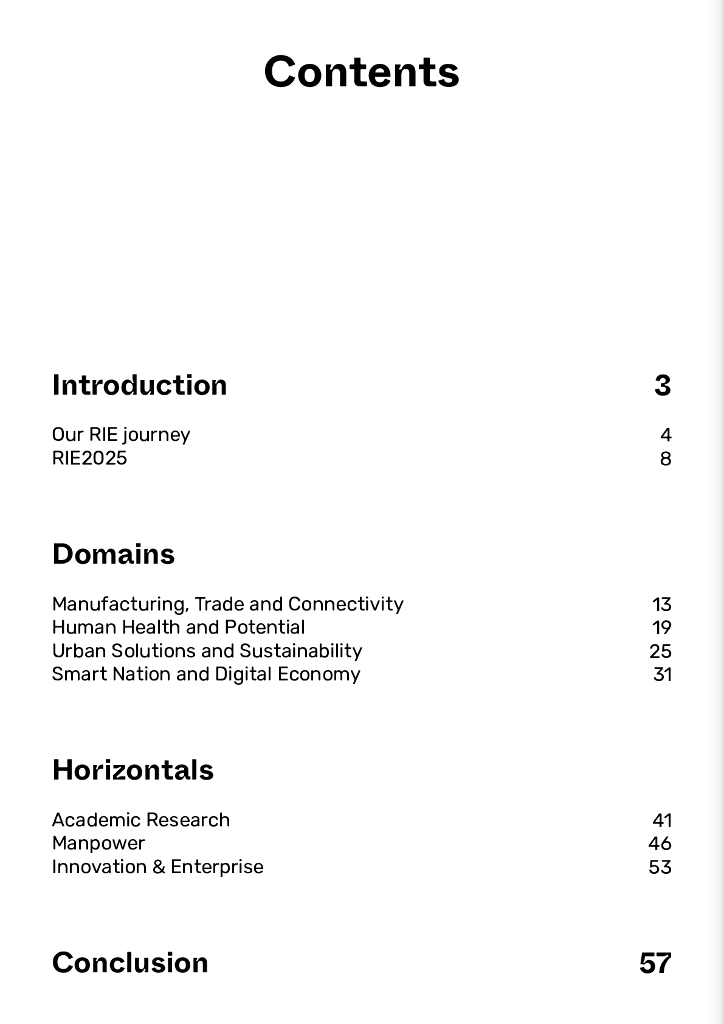 Contents

Introduction 3

Our RIE journey 4
RIE2025 8

Domains

Manufacturing, Trade and Connectivity 13
Human Health and Potential 19
Urban Solutions and Sustainability 25
Smart Nation and Digital Economy 31

Horizontals

Academic Research 41
Manpower 46
Innovation & Enterprise 53

Conclusion 57